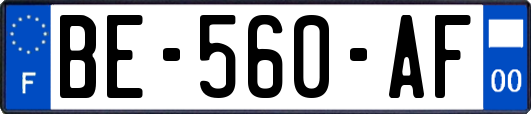 F
BE-560-AF
00